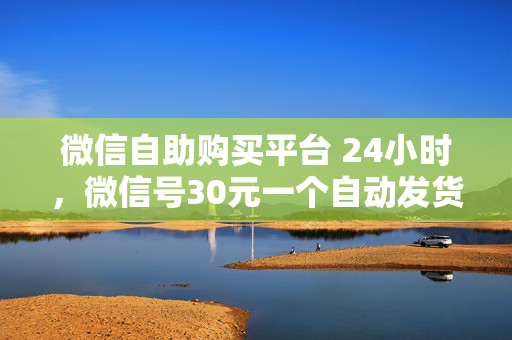 微信自助购买平台 24小时，微信号30元一个自动发货